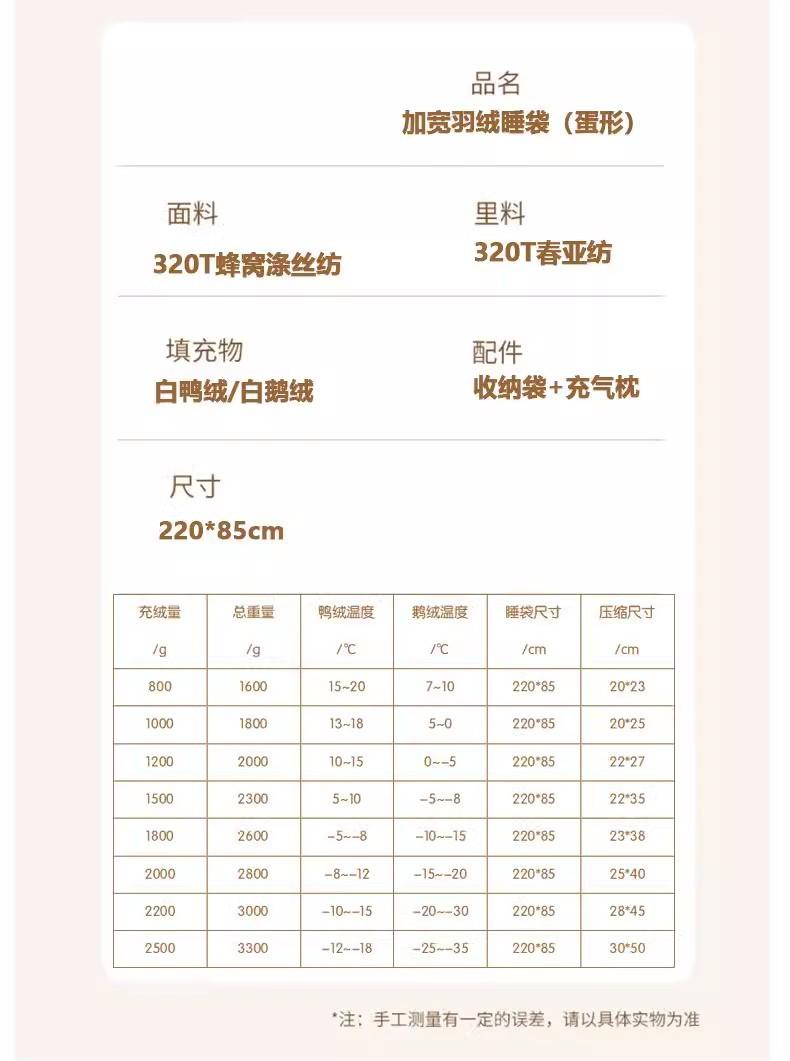 品名
加宽羽绒睡袋（蛋形）

面料
320T蜂窝涤丝纺

里料
320T春亚纺

填充物
白鸭绒/白鹅绒

配件
收纳袋+充气枕

尺寸
220*85cm

| 充绒量 /g | 总重量 /g | 鸭绒温度 /℃ | 鹅绒温度 /℃ | 睡袋尺寸 /cm | 压缩尺寸 /cm |
|---|---|---|---|---|---|
| 800 | 1600 | 15~20 | 7~10 | 220*85 | 20*23 |
| 1000 | 1800 | 13~18 | 5~0 | 220*85 | 20*25 |
| 1200 | 2000 | 10~15 | 0~-5 | 220*85 | 22*27 |
| 1500 | 2300 | 5~10 | -5~-8 | 220*85 | 22*35 |
| 1800 | 2600 | -5~-8 | -10~-15 | 220*85 | 23*38 |
| 2000 | 2800 | -8~-12 | -15~-20 | 220*85 | 25*40 |
| 2200 | 3000 | -10~-15 | -20~-30 | 220*85 | 28*45 |
| 2500 | 3300 | -12~-18 | -25~-35 | 220*85 | 30*50 |

*注：手工测量有一定的误差，请以具体实物为准